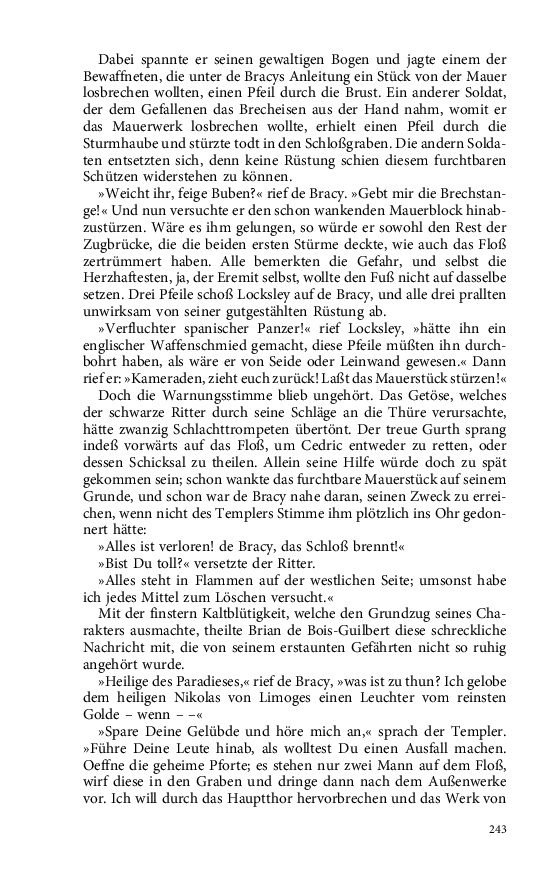 Dabei spannte er seinen gewaltigen Bogen und jagte einem der Bewaffneten, die unter de Bracys Anleitung ein Stück von der Mauer losbrechen wollten, einen Pfeil durch die Brust. Ein anderer Soldat, der dem Gefallenen das Brecheisen aus der Hand nahm, womit er das Mauerwerk losbrechen wollte, erhielt einen Pfeil durch die Sturmhaube und stürzte todt in den Schloßgraben. Die andern Soldaten entsetzten sich, denn keine Rüstung schien diesem furchtbaren Schützen widerstehen zu können.

»Weicht ihr, feige Buben?« rief de Bracy. »Gebt mir die Brechstange!« Und nun versuchte er den schon wankenden Mauerblock hinabzustürzen. Wäre es ihm gelungen, so würde er sowohl den Rest der Zugbrücke, die die beiden ersten Stürme deckte, wie auch das Floß zertrümmert haben. Alle bemerkten die Gefahr, und selbst die Herzhaftesten, ja, der Eremit selbst, wollte den Fuß nicht auf dasselbe setzen. Drei Pfeile schoß Locksley auf de Bracy, und alle drei prallten unwirksam von seiner gutgestählten Rüstung ab.

»Verfluchter spanischer Panzer!« rief Locksley, »hätte ihn ein englischer Waffenschmied gemacht, diese Pfeile müßten ihn durchbohrt haben, als wäre er von Seide oder Leinwand gewesen.« Dann rief er: »Kameraden, zieht euch zurück! Laßt das Mauerstück stürzen!«

Doch die Warnungsstimme blieb ungehört. Das Getöse, welches der schwarze Ritter durch seine Schläge an die Thüre verursachte, hätte zwanzig Schlachttrompeten übertönt. Der treue Gurth sprang indeß vorwärts auf das Floß, um Cedric entweder zu retten, oder dessen Schicksal zu theilen. Allein seine Hilfe würde doch zu spät gekommen sein; schon wankte das furchtbare Mauerstück auf seinem Grunde, und schon war de Bracy nahe daran, seinen Zweck zu erreichen, wenn nicht des Templers Stimme ihm plötzlich ins Ohr gedonnert hätte:

»Alles ist verloren! de Bracy, das Schloß brennt!«

»Bist Du toll?« versetzte der Ritter.

»Alles steht in Flammen auf der westlichen Seite; umsonst habe ich jedes Mittel zum Löschen versucht.«

Mit der finstern Kaltblütigkeit, welche den Grundzug seines Charakters ausmachte, theilte Brian de Bois-Guilbert diese schreckliche Nachricht mit, die von seinem erstaunten Gefährten nicht so ruhig angehört wurde.

»Heilige des Paradieses,« rief de Bracy, »was ist zu thun? Ich gelobe dem heiligen Nikolas von Limoges einen Leuchter vom reinsten Golde – wenn – –«

»Spare Deine Gelübde und höre mich an,« sprach der Templer. »Führe Deine Leute hinab, als wolltest Du einen Ausfall machen. Oeffne die geheime Pforte; es stehen nur zwei Mann auf dem Floß, wirf diese in den Graben und dringe dann nach dem Außenwerke vor. Ich will durch das Hauptthor hervorbrechen und das Werk von

243